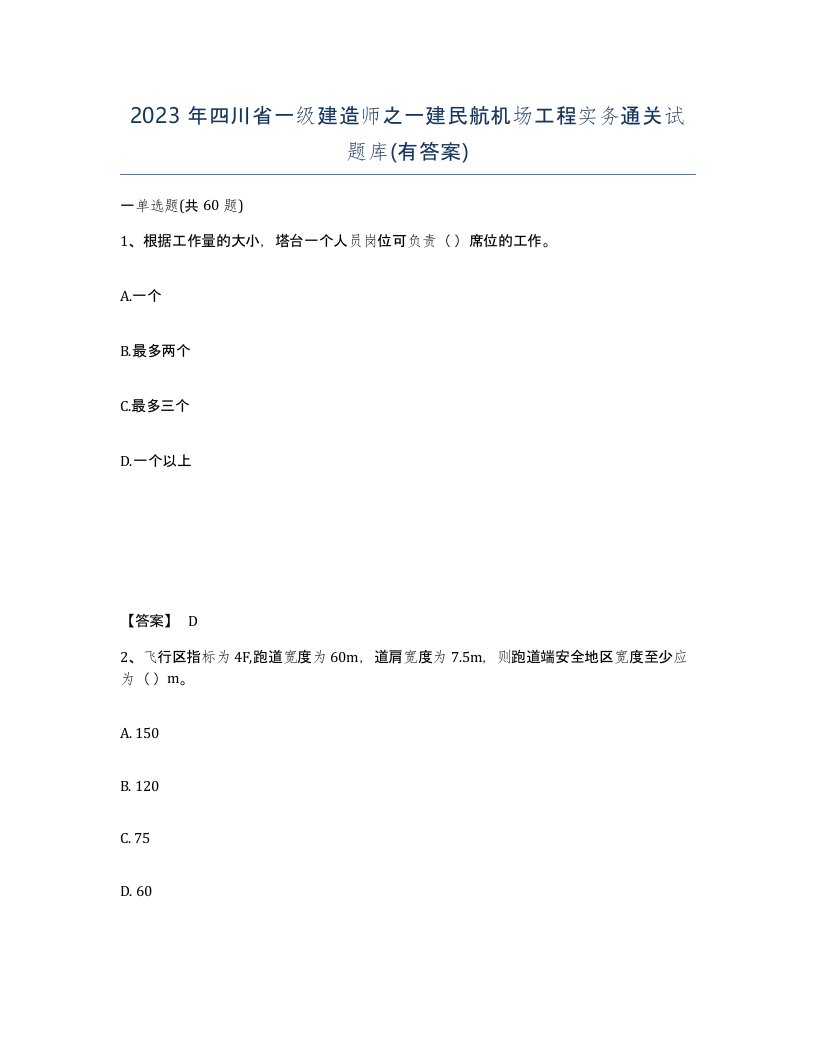 2023 年四川省一级建造师之一建民航机场工程实务通关试题库(有答案)

一单选题(共 60 题)

1、根据工作量的大小，塔台一个人员岗位可负责（ ）席位的工作。

A.一个

B.最多两个

C.最多三个

D.一个以上

【答案】 D

2、飞行区指标为 4F,跑道宽度为 60m，道肩宽度为 7.5m，则跑道端安全地区宽度至少应为（ ）m。

A. 150

B. 120

C. 75

D. 60